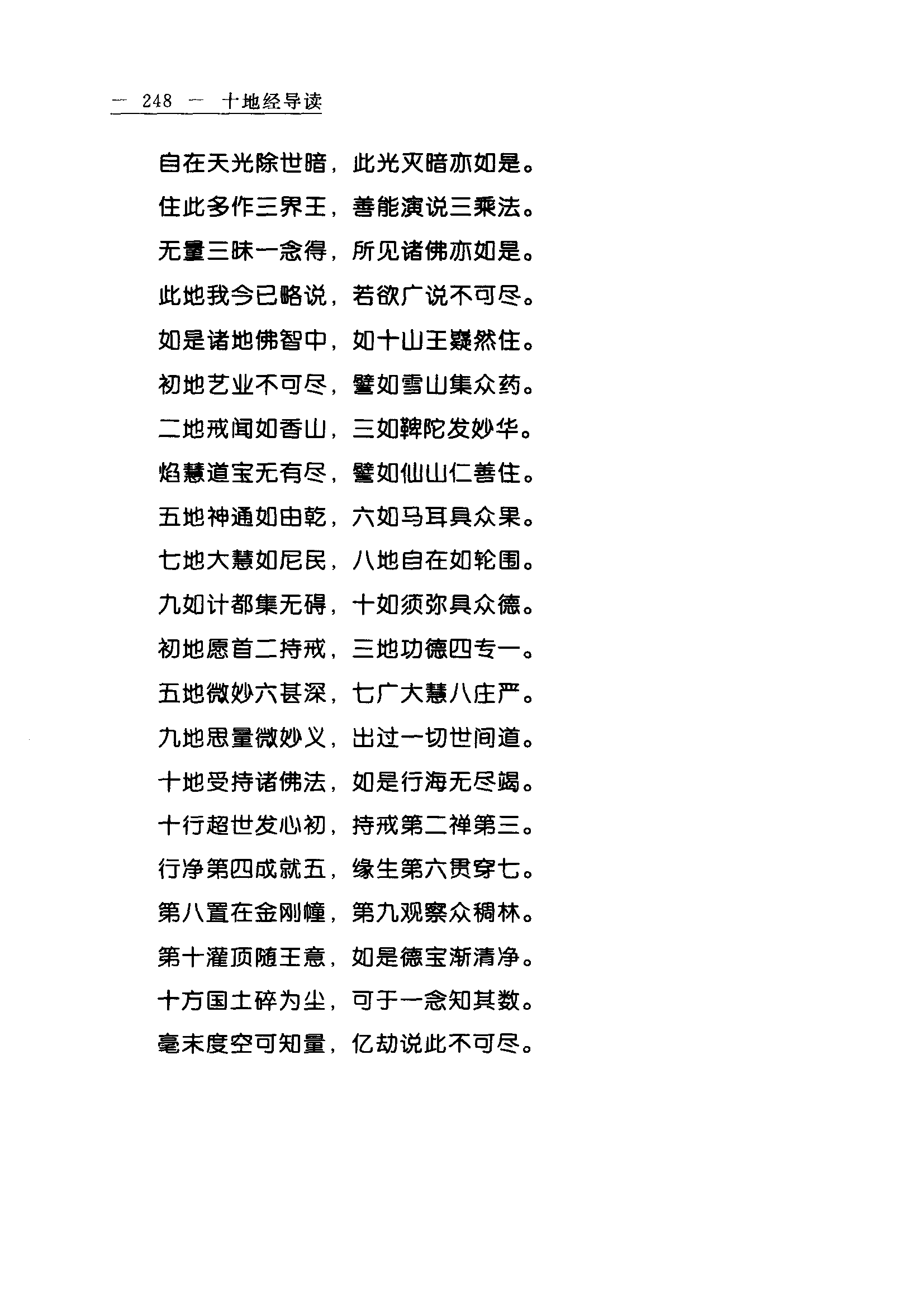 — 248 — 十地经导读

自在天光除世暗，此光灭暗亦如是。

住此多作三界王，善能演说三乘法。

无量三昧一念得，所见诸佛亦如是。

此地我今已略说，若欲广说不可尽。

如是诸地佛智中，如十山王嶷然住。

初地艺业不可尽，譬如雪山集众药。

二地戒闻如香山，三如鞞陀发妙华。

焰慧道宝无有尽，譬如仙山仁善住。

五地神通如由乾，六如马耳具众果。

七地大慧如尼民，八地自在如轮围。

九如计都集无碍，十如须弥具众德。

初地愿首二持戒，三地功德四专一。

五地微妙六甚深，七广大慧八庄严。

九地思量微妙义，出过一切世间道。

十地受持诸佛法，如是行海无尽竭。

十行超世发心初，持戒第二禅第三。

行净第四成就五，缘生第六贯穿七。

第八置在金刚幢，第九观察众稠林。

第十灌顶随王意，如是德宝渐清净。

十方国土碎为尘，可于一念知其数。

毫末度空可知量，亿劫说此不可尽。